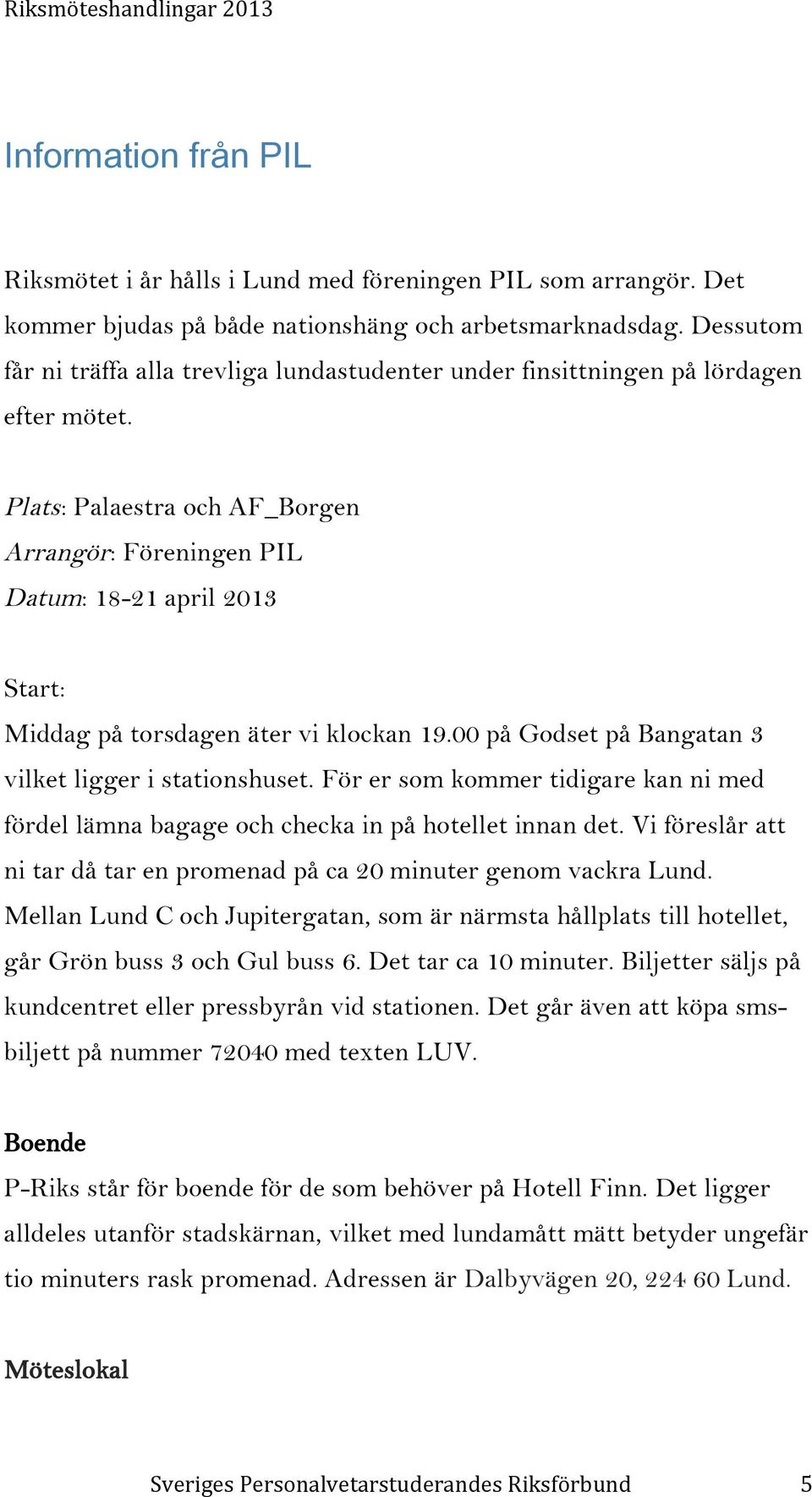 Riksmöteshandlingar 2013

Information från PIL

Riksmötet i år hålls i Lund med föreningen PIL som arrangör. Det kommer bjudas på både nationshäng och arbetsmarknadsdag. Dessutom får ni träffa alla trevliga lundastudenter under finsittningen på lördagen efter mötet.

Plats: Palaestra och AF_Borgen
Arrangör: Föreningen PIL
Datum: 18-21 april 2013

Start:
Middag på torsdagen äter vi klockan 19.00 på Godset på Bangatan 3 vilket ligger i stationshuset. För er som kommer tidigare kan ni med fördel lämna bagage och checka in på hotellet innan det. Vi föreslår att ni tar då tar en promenad på ca 20 minuter genom vackra Lund. Mellan Lund C och Jupitergatan, som är närmsta hållplats till hotellet, går Grön buss 3 och Gul buss 6. Det tar ca 10 minuter. Biljetter säljs på kundcentret eller pressbyrån vid stationen. Det går även att köpa smsbiljett på nummer 72040 med texten LUV.

Boende
P-Riks står för boende för de som behöver på Hotell Finn. Det ligger alldeles utanför stadskärnan, vilket med lundamått mätt betyder ungefär tio minuters rask promenad. Adressen är Dalbyvägen 20, 224 60 Lund.

Möteslokal

Sveriges Personalvetarstuderandes Riksförbund 5